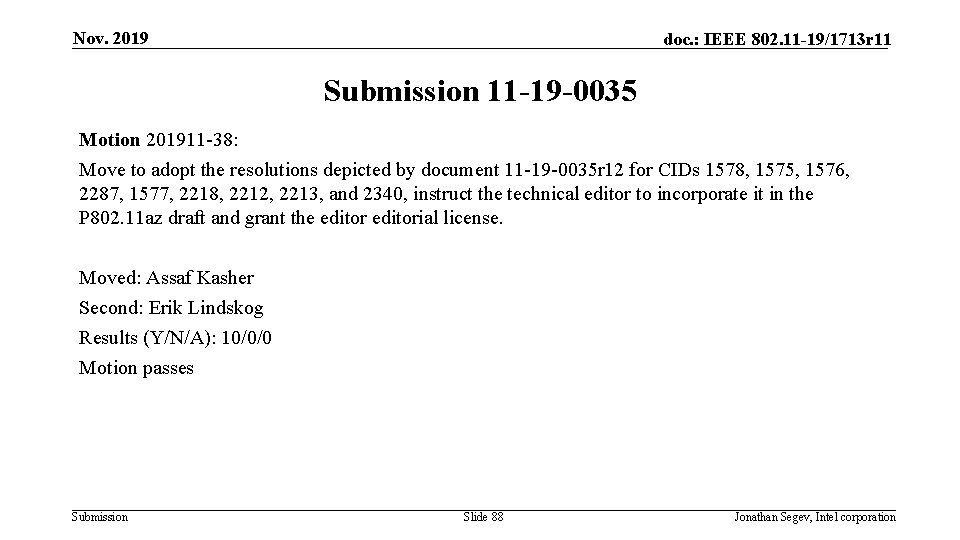 Nov. 2019

doc.: IEEE 802.11-19/1713r11

Submission 11-19-0035

Motion 201911-38:

Move to adopt the resolutions depicted by document 11-19-0035r12 for CIDs 1578, 1575, 1576, 2287, 1577, 2218, 2212, 2213, and 2340, instruct the technical editor to incorporate it in the P802.11az draft and grant the editor editorial license.

Moved: Assaf Kasher

Second: Erik Lindskog

Results (Y/N/A): 10/0/0

Motion passes

Submission

Slide 88

Jonathan Segev, Intel corporation